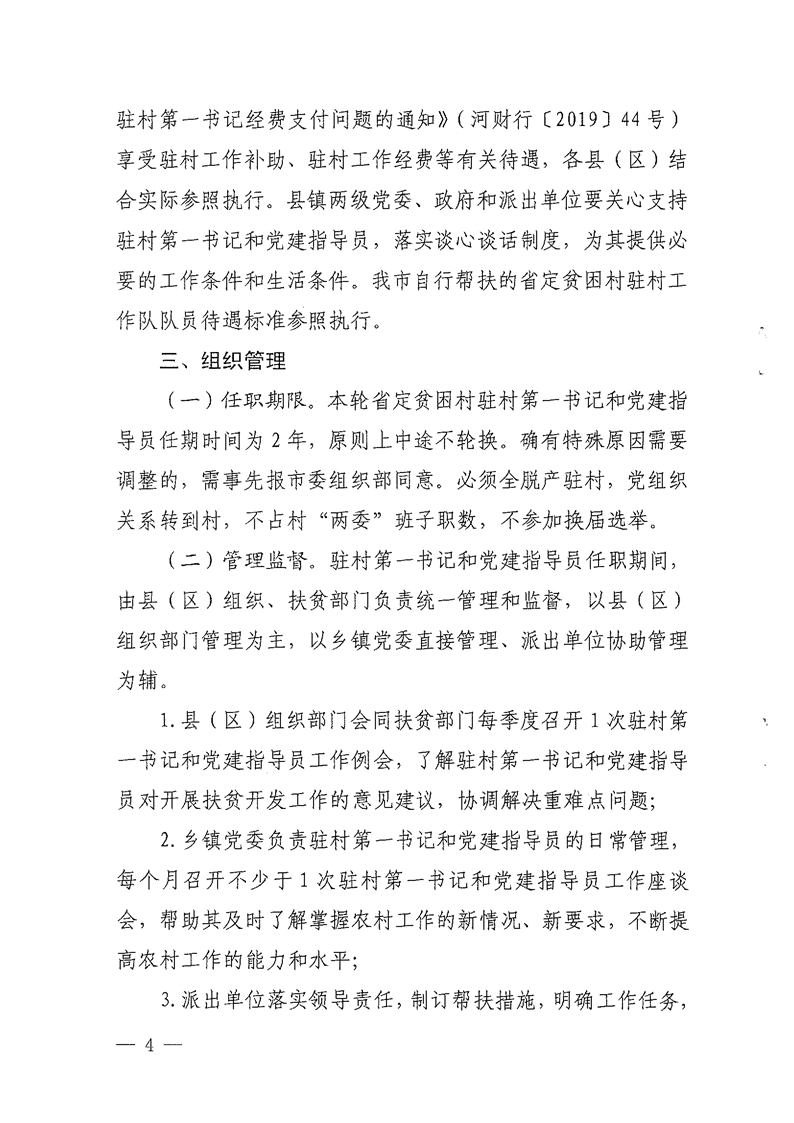 驻村第一书记经费支付问题的通知》（河财行〔2019〕44号）享受驻村工作补助、驻村工作经费等有关待遇，各县（区）结合实际参照执行。县镇两级党委、政府和派出单位要关心支持驻村第一书记和党建指导员，落实谈心谈话制度，为其提供必要的工作条件和生活条件。我市自行帮扶的省定贫困村驻村工作队队员待遇标准参照执行。

三、组织管理

（一）任职期限。本轮省定贫困村驻村第一书记和党建指导员任期时间为2年，原则上中途不轮换。确有特殊原因需要调整的，需事先报市委组织部同意。必须全脱产驻村，党组织关系转到村，不占村“两委”班子职数，不参加换届选举。

（二）管理监督。驻村第一书记和党建指导员任职期间，由县（区）组织、扶贫部门负责统一管理和监督，以县（区）组织部门管理为主，以乡镇党委直接管理、派出单位协助管理为辅。

1.县（区）组织部门会同扶贫部门每季度召开1次驻村第一书记和党建指导员工作例会，了解驻村第一书记和党建指导员对开展扶贫开发工作的意见建议，协调解决重难点问题；

2.乡镇党委负责驻村第一书记和党建指导员的日常管理，每个月召开不少于1次驻村第一书记和党建指导员工作座谈会，帮助其及时了解掌握农村工作的新情况、新要求，不断提高农村工作的能力和水平；

3.派出单位落实领导责任，制订帮扶措施，明确工作任务，

— 4 —